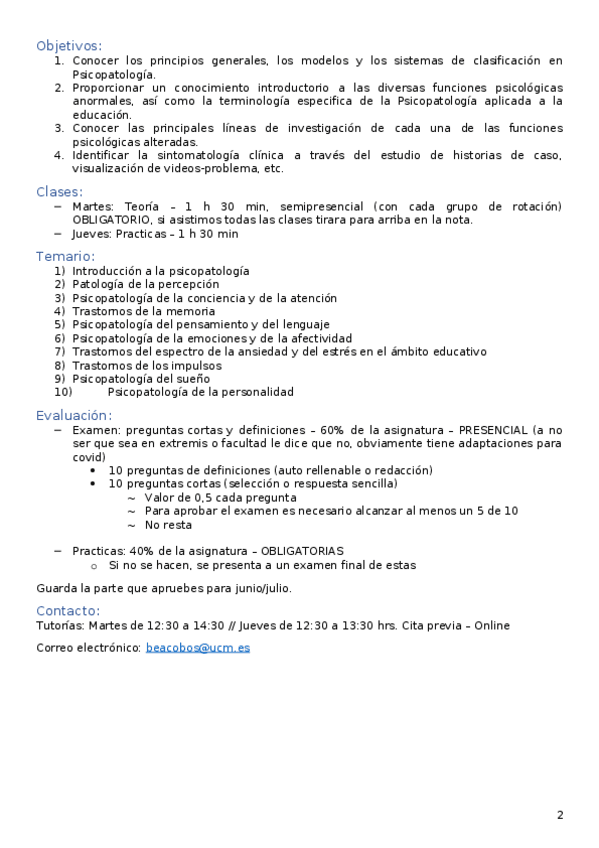 Objetivos:
1. Conocer los principios generales, los modelos y los sistemas de clasificación en Psicopatología.
2. Proporcionar un conocimiento introductorio a las diversas funciones psicológicas anormales, así como la terminología especifica de la Psicopatología aplicada a la educación.
3. Conocer las principales líneas de investigación de cada una de las funciones psicológicas alteradas.
4. Identificar la sintomatología clínica a través del estudio de historias de caso, visualización de videos-problema, etc.

Clases:
– Martes: Teoría – 1 h 30 min, semipresencial (con cada grupo de rotación) OBLIGATORIO, si asistimos todas las clases tirara para arriba en la nota.
– Jueves: Practicas – 1 h 30 min

Temario:
1) Introducción a la psicopatología
2) Patología de la percepción
3) Psicopatología de la conciencia y de la atención
4) Trastornos de la memoria
5) Psicopatología del pensamiento y del lenguaje
6) Psicopatología de la emociones y de la afectividad
7) Trastornos del espectro de la ansiedad y del estrés en el ámbito educativo
8) Trastornos de los impulsos
9) Psicopatología del sueño
10) Psicopatología de la personalidad

Evaluación:
– Examen: preguntas cortas y definiciones – 60% de la asignatura – PRESENCIAL (a no ser que sea en extremis o facultad le dice que no, obviamente tiene adaptaciones para covid)
• 10 preguntas de definiciones (auto rellenable o redacción)
• 10 preguntas cortas (selección o respuesta sencilla)
~ Valor de 0,5 cada pregunta
~ Para aprobar el examen es necesario alcanzar al menos un 5 de 10
~ No resta

– Practicas: 40% de la asignatura – OBLIGATORIAS
o Si no se hacen, se presenta a un examen final de estas

Guarda la parte que apruebes para junio/julio.

Contacto:
Tutorías: Martes de 12:30 a 14:30 // Jueves de 12:30 a 13:30 hrs. Cita previa – Online

Correo electrónico: beacobos@ucm.es

2